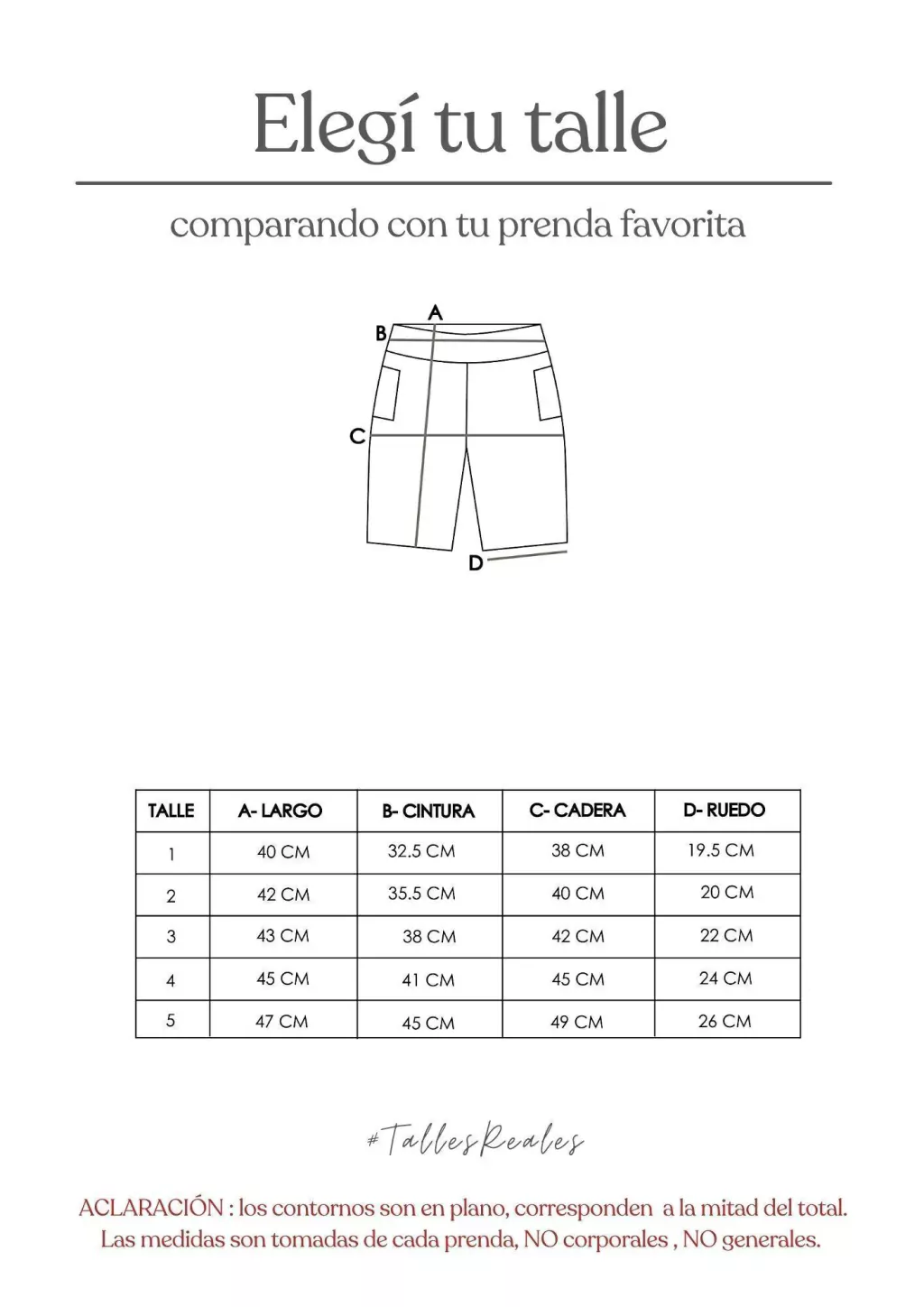 Elegí tu talle

comparando con tu prenda favorita

A
B
C
D

| TALLE | A- LARGO | B- CINTURA | C- CADERA | D- RUEDO |
|---|---|---|---|---|
| 1 | 40 CM | 32.5 CM | 38 CM | 19.5 CM |
| 2 | 42 CM | 35.5 CM | 40 CM | 20 CM |
| 3 | 43 CM | 38 CM | 42 CM | 22 CM |
| 4 | 45 CM | 41 CM | 45 CM | 24 CM |
| 5 | 47 CM | 45 CM | 49 CM | 26 CM |

#TallesReales

ACLARACIÓN : los contornos son en plano, corresponden a la mitad del total. Las medidas son tomadas de cada prenda, NO corporales , NO generales.